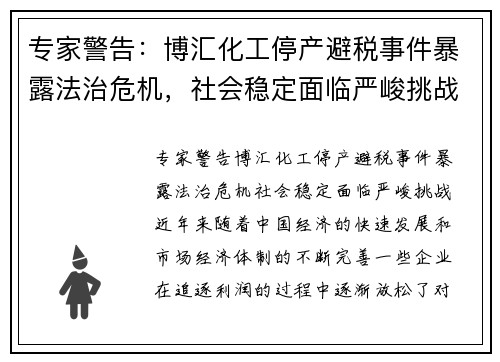 专家警告：博汇化工停产避税事件暴露法治危机，社会稳定面临严峻挑战

专家警告博汇化工停产避税事件暴露法治危机社会稳定面临严峻挑战近年来随着中国经济的快速发展和市场经济体制的不断完善一些企业在追逐利润的过程中逐渐放松了对